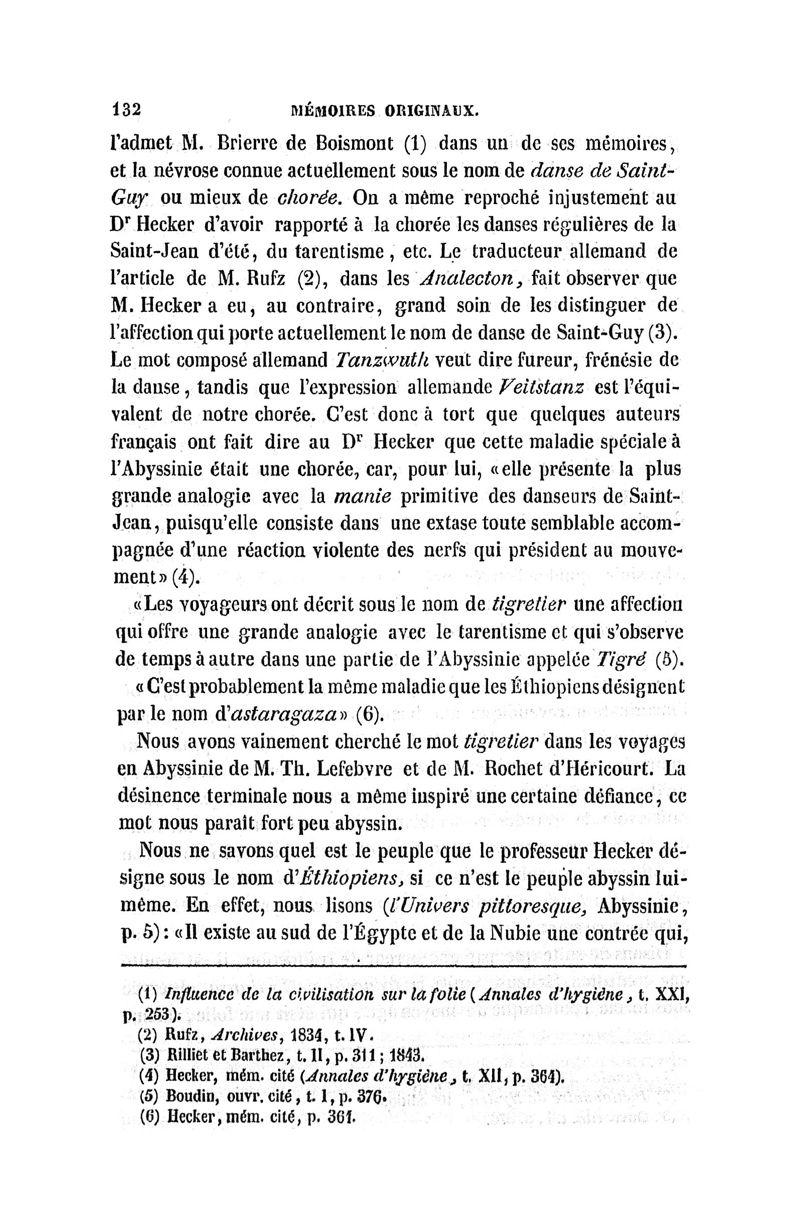 132 MÉMOIRES ORIGINAUX.

l'admet M. Brierre de Boismont (1) dans un de ses mémoires, et la névrose connue actuellement sous le nom de danse de Saint-Guy ou mieux de chorée. On a même reproché injustement au Dr Hecker d'avoir rapporté à la chorée les danses régulières de la Saint-Jean d'été, du tarentisme, etc. Le traducteur allemand de l'article de M. Rufz (2), dans les Analecton, fait observer que M. Hecker a eu, au contraire, grand soin de les distinguer de l'affection qui porte actuellement le nom de danse de Saint-Guy (3). Le mot composé allemand Tanzwuth veut dire fureur, frénésie de la danse, tandis que l'expression allemande Veitstanz est l'équivalent de notre chorée. C'est donc à tort que quelques auteurs français ont fait dire au Dr Hecker que cette maladie spéciale à l'Abyssinie était une chorée, car, pour lui, «elle présente la plus grande analogie avec la manie primitive des danseurs de Saint-Jean, puisqu'elle consiste dans une extase toute semblable accompagnée d'une réaction violente des nerfs qui président au mouvement» (4).

«Les voyageurs ont décrit sous le nom de tigretier une affection qui offre une grande analogie avec le tarentisme et qui s'observe de temps à autre dans une partie de l'Abyssinie appelée Tigré (5).

«C'est probablement la même maladie que les Éthiopiens désignent par le nom d'astaragaza» (6).

Nous avons vainement cherché le mot tigretier dans les voyages en Abyssinie de M. Th. Lefebvre et de M. Rochet d'Héricourt. La désinence terminale nous a même inspiré une certaine défiance, ce mot nous paraît fort peu abyssin.

Nous ne savons quel est le peuple que le professeur Hecker désigne sous le nom d'Éthiopiens, si ce n'est le peuple abyssin lui-même. En effet, nous lisons (l'Univers pittoresque, Abyssinie, p. 5): «Il existe au sud de l'Égypte et de la Nubie une contrée qui,

(1) Influence de la civilisation sur la folie (Annales d'hygiène, t. XXI, p. 253).
(2) Rufz, Archives, 1834, t. IV.
(3) Rilliet et Barthez, t. II, p. 311; 1843.
(4) Hecker, mém. cité (Annales d'hygiène, t. XII, p. 364).
(5) Boudin, ouvr. cité, t. I, p. 376.
(6) Hecker, mém. cité, p. 361.